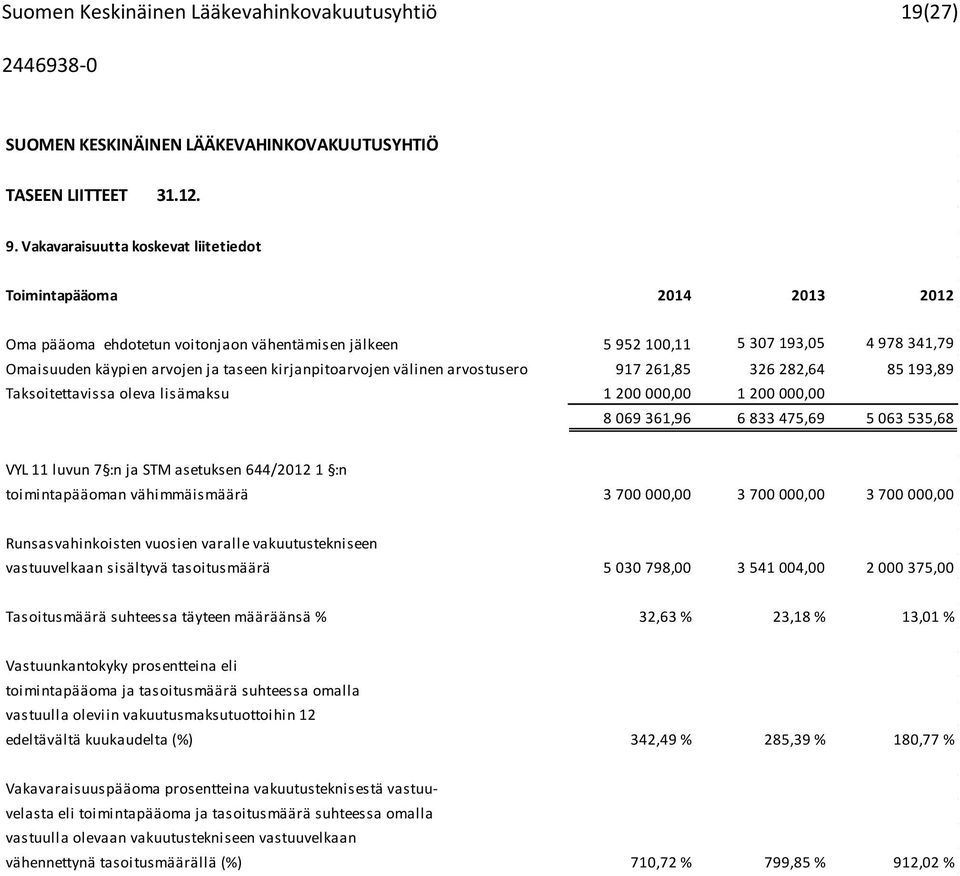 Suomen Keskinäinen Lääkevahinkovakuutusyhtiö 19(27)

2446938-0

SUOMEN KESKINÄINEN LÄÄKEVAHINKOVAKUUTUSYHTIÖ

TASEEN LIITTEET 31.12.

9. Vakavaraisuutta koskevat liitetiedot

| Toimintapääoma | 2014 | 2013 | 2012 |
|---|---|---|---|
| Oma pääoma ehdotetun voitonjaon vähentämisen jälkeen | 5 952 100,11 | 5 307 193,05 | 4 978 341,79 |
| Omaisuuden käypien arvojen ja taseen kirjanpitoarvojen välinen arvostusero | 917 261,85 | 326 282,64 | 85 193,89 |
| Taksoitettavissa oleva lisämaksu | 1 200 000,00 | 1 200 000,00 | |
| | 8 069 361,96 | 6 833 475,69 | 5 063 535,68 |
| VYL 11 luvun 7§:n ja STM asetuksen 644/2012 1 §:n toimintapääoman vähimmäismäärä | 3 700 000,00 | 3 700 000,00 | 3 700 000,00 |
| Runsasvahinkoisten vuosien varalle vakuutustekniseen vastuuvelkaan sisältyvä tasoitusmäärä | 5 030 798,00 | 3 541 004,00 | 2 000 375,00 |
| Tasoitusmäärä suhteessa täyteen määräänsä % | 32,63 % | 23,18 % | 13,01 % |
| Vastuunkantokyky prosentteina eli toimintapääoma ja tasoitusmäärä suhteessa omalla vastuulla oleviin vakuutusmaksutuottoihin 12 edeltävältä kuukaudelta (%) | 342,49 % | 285,39 % | 180,77 % |
| Vakavaraisuuspääoma prosentteina vakuutusteknisestä vastuuvelasta eli toimintapääoma ja tasoitusmäärä suhteessa omalla vastuulla olevaan vakuutustekniseen vastuuvelkaan vähennettynä tasoitusmäärällä (%) | 710,72 % | 799,85 % | 912,02 % |